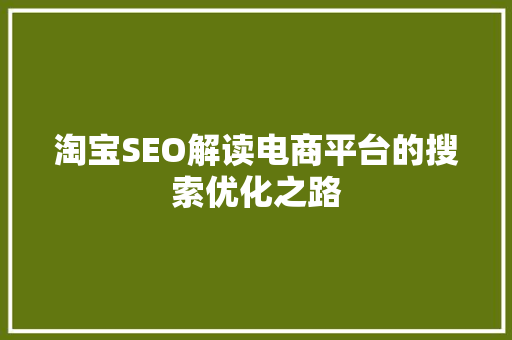 淘宝SEO解读电商平台的搜索优化之路